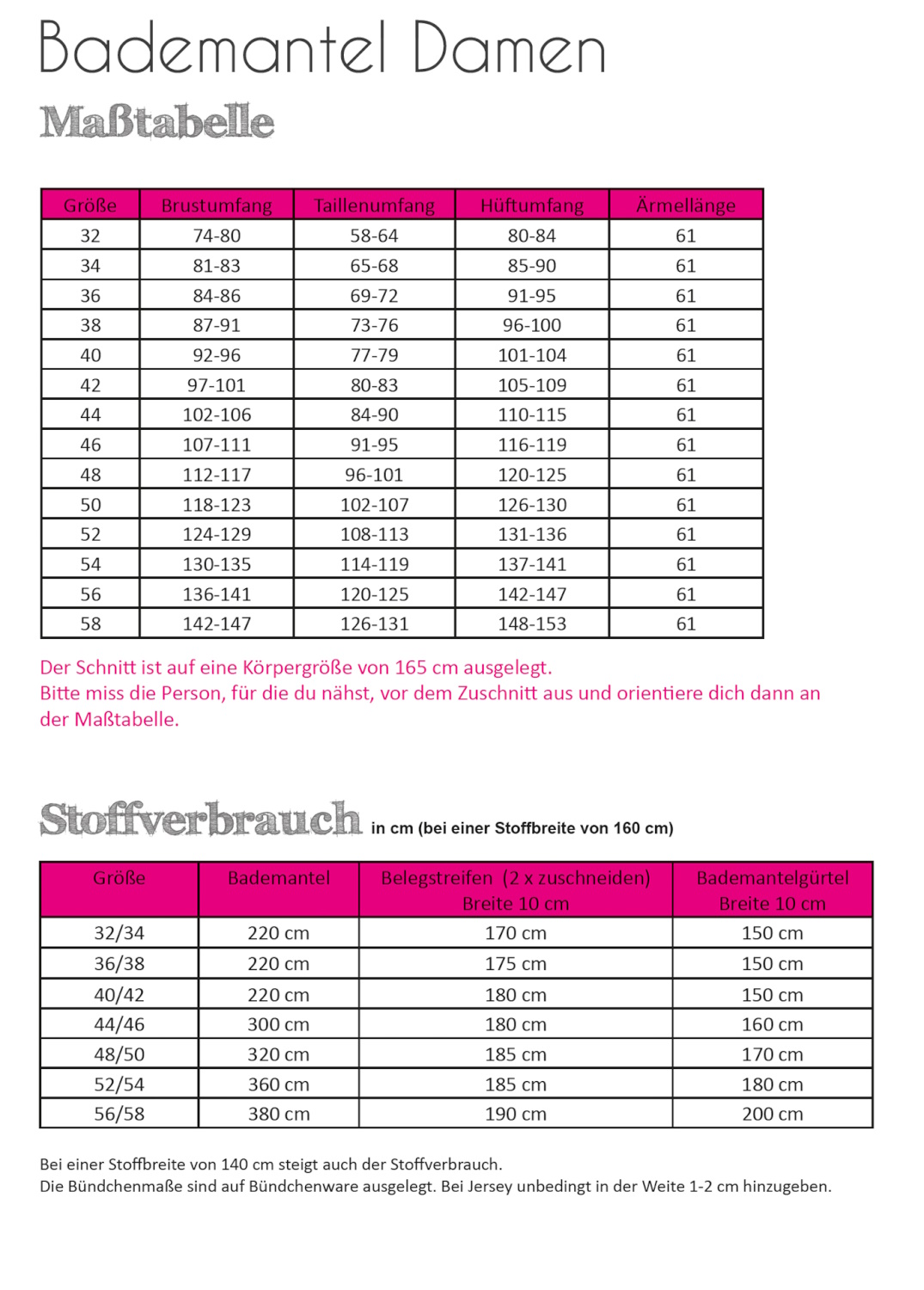 Bademantel Damen

Maßtabelle

| Größe | Brustumfang | Taillenumfang | Hüftumfang | Ärmellänge |
|---|---|---|---|---|
| 32 | 74-80 | 58-64 | 80-84 | 61 |
| 34 | 81-83 | 65-68 | 85-90 | 61 |
| 36 | 84-86 | 69-72 | 91-95 | 61 |
| 38 | 87-91 | 73-76 | 96-100 | 61 |
| 40 | 92-96 | 77-79 | 101-104 | 61 |
| 42 | 97-101 | 80-83 | 105-109 | 61 |
| 44 | 102-106 | 84-90 | 110-115 | 61 |
| 46 | 107-111 | 91-95 | 116-119 | 61 |
| 48 | 112-117 | 96-101 | 120-125 | 61 |
| 50 | 118-123 | 102-107 | 126-130 | 61 |
| 52 | 124-129 | 108-113 | 131-136 | 61 |
| 54 | 130-135 | 114-119 | 137-141 | 61 |
| 56 | 136-141 | 120-125 | 142-147 | 61 |
| 58 | 142-147 | 126-131 | 148-153 | 61 |

Der Schnitt ist auf eine Körpergröße von 165 cm ausgelegt.
Bitte miss die Person, für die du nähst, vor dem Zuschnitt aus und orientiere dich dann an der Maßtabelle.

Stoffverbrauch in cm (bei einer Stoffbreite von 160 cm)

| Größe | Bademantel | Belegstreifen (2 x zuschneiden) Breite 10 cm | Bademantelgürtel Breite 10 cm |
|---|---|---|---|
| 32/34 | 220 cm | 170 cm | 150 cm |
| 36/38 | 220 cm | 175 cm | 150 cm |
| 40/42 | 220 cm | 180 cm | 150 cm |
| 44/46 | 300 cm | 180 cm | 160 cm |
| 48/50 | 320 cm | 185 cm | 170 cm |
| 52/54 | 360 cm | 185 cm | 180 cm |
| 56/58 | 380 cm | 190 cm | 200 cm |

Bei einer Stoffbreite von 140 cm steigt auch der Stoffverbrauch.
Die Bündchenmaße sind auf Bündchenware ausgelegt. Bei Jersey unbedingt in der Weite 1-2 cm hinzugeben.